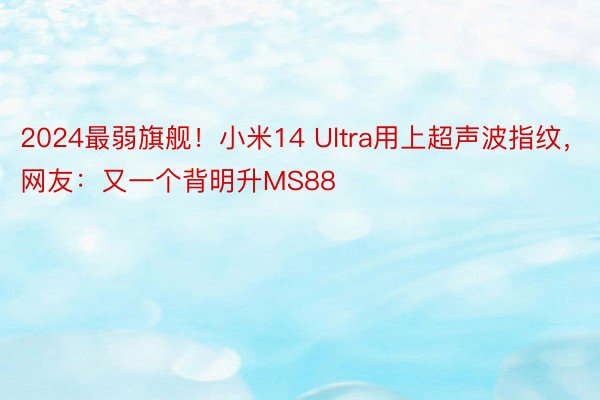 2024最弱旗舰！小米14 Ultra用上超声波指纹，网友：又一个背明升MS88